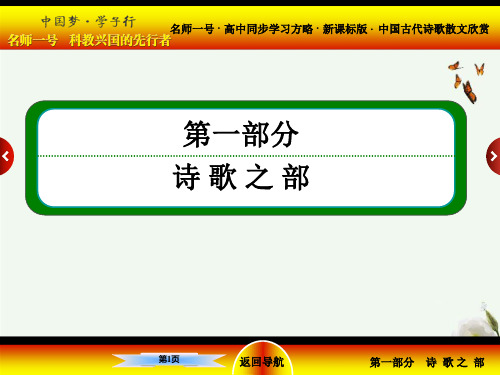 中国梦·学子行
名师一号　科教兴国的先行者

名师一号 · 高中同步学习方略 · 新课标版 · 中国古代诗歌散文欣赏

第一部分

诗 歌 之 部

第1页

返回导航

第一部分　诗 歌 之 部